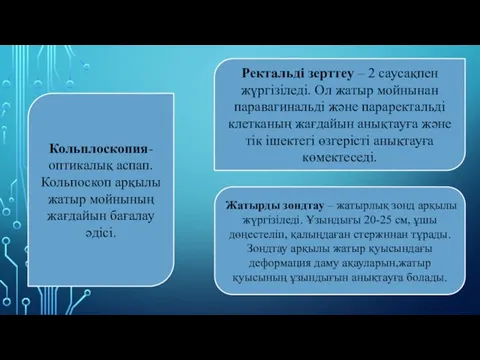 Кольплоскопия- оптикалық аспап. Кольпоскоп арқылы жатыр мойнының жағдайын бағалау әдісі.

Ректальді зерттеу – 2 саусақпен жүргізіледі. Ол жатыр мойнынан паравагинальді және параректальді клетканың жағдайын анықтауға және тік ішектегі өзгерісті анықтауға көмектеседі.

Жатырды зондтау – жатырлық зонд арқылы жүргізіледі. Ұзындығы 20-25 см, ұшы дөңестеліп, қалыңдаған стержннан тұрады. Зондтау арқылы жатыр қуысындағы деформация даму ақауларын,жатыр қуысының ұзындығын анықтауға болады.